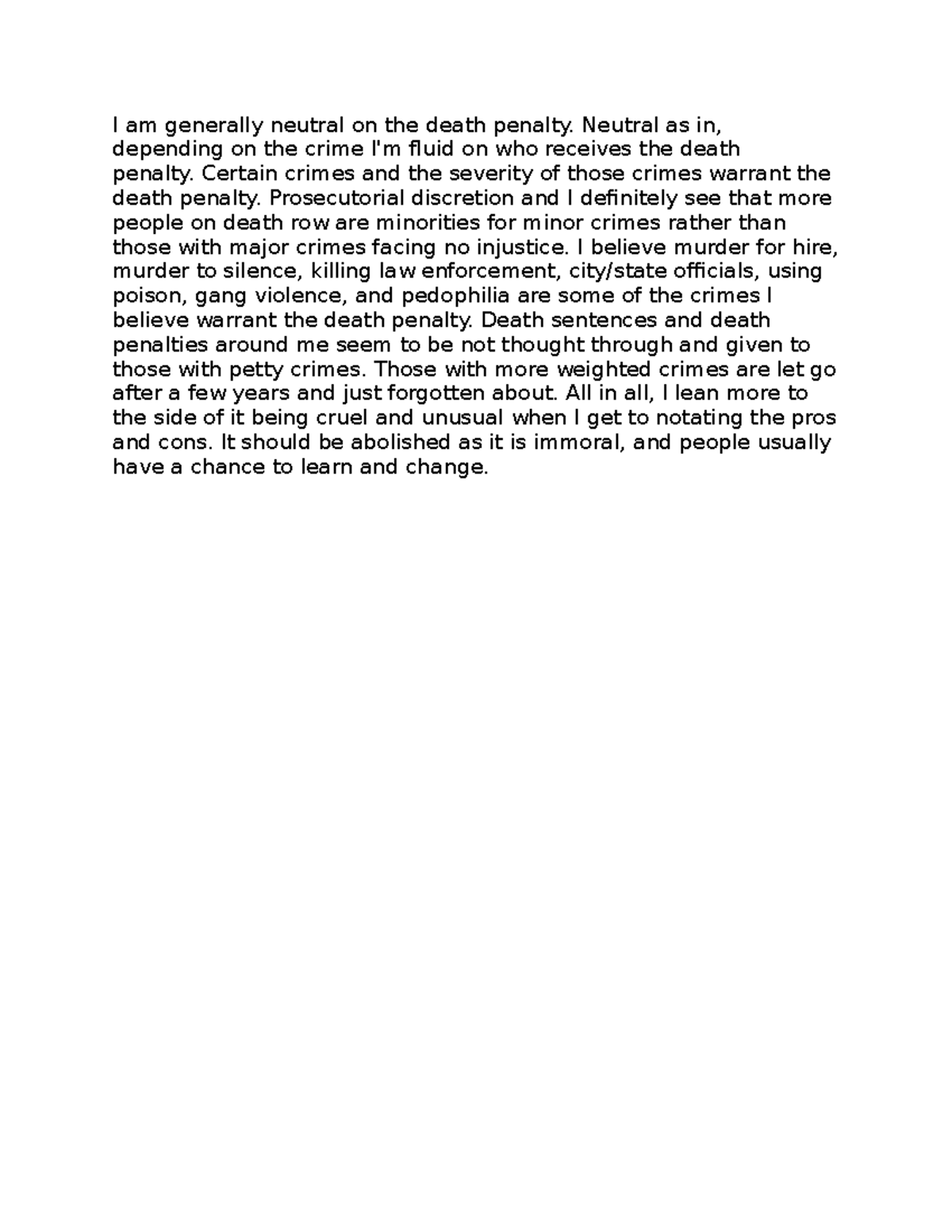 I am generally neutral on the death penalty. Neutral as in, depending on the crime I'm fluid on who receives the death penalty. Certain crimes and the severity of those crimes warrant the death penalty. Prosecutorial discretion and I definitely see that more people on death row are minorities for minor crimes rather than those with major crimes facing no injustice. I believe murder for hire, murder to silence, killing law enforcement, city/state officials, using poison, gang violence, and pedophilia are some of the crimes I believe warrant the death penalty. Death sentences and death penalties around me seem to be not thought through and given to those with petty crimes. Those with more weighted crimes are let go after a few years and just forgotten about. All in all, I lean more to the side of it being cruel and unusual when I get to notating the pros and cons. It should be abolished as it is immoral, and people usually have a chance to learn and change.